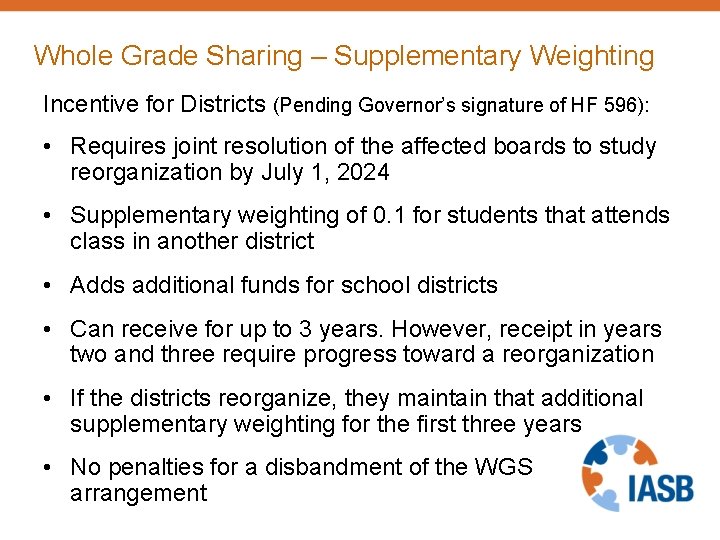 Whole Grade Sharing – Supplementary Weighting

Incentive for Districts (Pending Governor's signature of HF 596):

• Requires joint resolution of the affected boards to study reorganization by July 1, 2024

• Supplementary weighting of 0.1 for students that attends class in another district

• Adds additional funds for school districts

• Can receive for up to 3 years. However, receipt in years two and three require progress toward a reorganization

• If the districts reorganize, they maintain that additional supplementary weighting for the first three years

• No penalties for a disbandment of the WGS arrangement

IASB